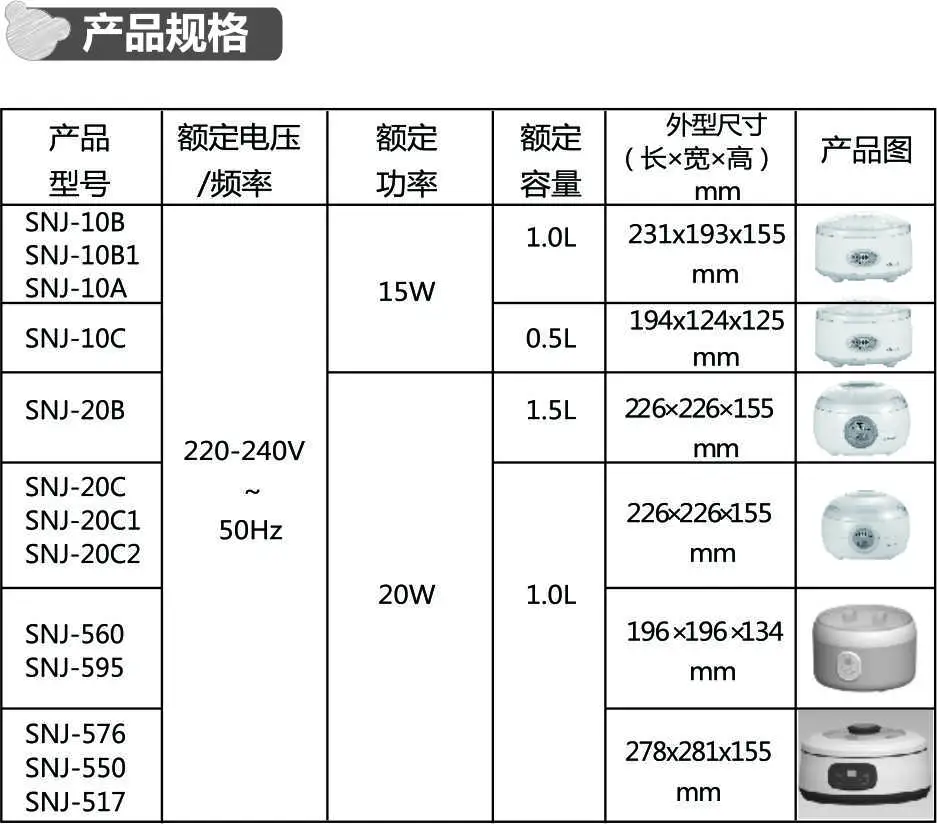 产品规格

| 产品型号 | 额定电压/频率 | 额定功率 | 额定容量 | 外型尺寸（长×宽×高）mm | 产品图 |
|---|---|---|---|---|---|
| SNJ-10B SNJ-10B1 SNJ-10A | 220-240V ~ 50Hz | 15W | 1.0L | 231x193x155 mm | |
| SNJ-10C | | | 0.5L | 194x124x125 mm | |
| SNJ-20B | | 20W | 1.5L | 226×226×155 mm | |
| SNJ-20C SNJ-20C1 SNJ-20C2 | | | 1.0L | 226×226×155 mm | |
| SNJ-560 SNJ-595 | | | | 196×196×134 mm | |
| SNJ-576 SNJ-550 SNJ-517 | | | | 278x281x155 mm | |